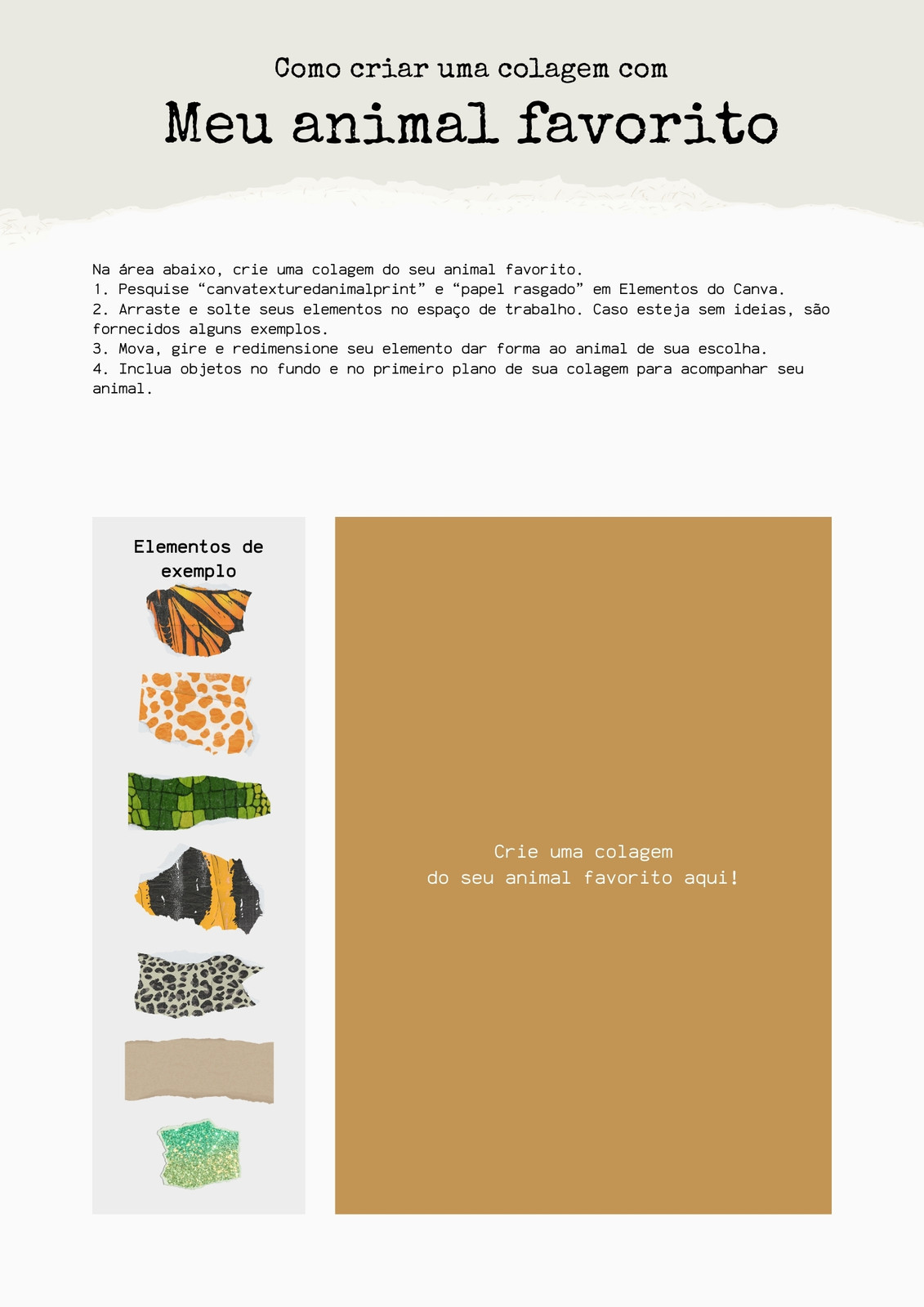 Como criar uma colagem com

Meu animal favorito

Na área abaixo, crie uma colagem do seu animal favorito.
1. Pesquise “canvatexturedanimalprint” e “papel rasgado” em Elementos do Canva.
2. Arraste e solte seus elementos no espaço de trabalho. Caso esteja sem ideias, são fornecidos alguns exemplos.
3. Mova, gire e redimensione seu elemento dar forma ao animal de sua escolha.
4. Inclua objetos no fundo e no primeiro plano de sua colagem para acompanhar seu animal.

Elementos de exemplo

Crie uma colagem
do seu animal favorito aqui!